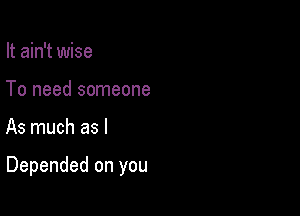 It ain't wise

To need someone

As much as I

Depended on you